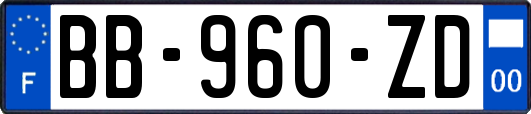 F

BB-960-ZD

00